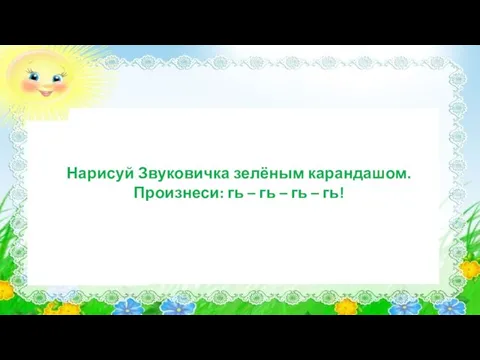 Нарисуй Звуковичка зелёным карандашом.
Произнеси: гь – гь – гь – гь!